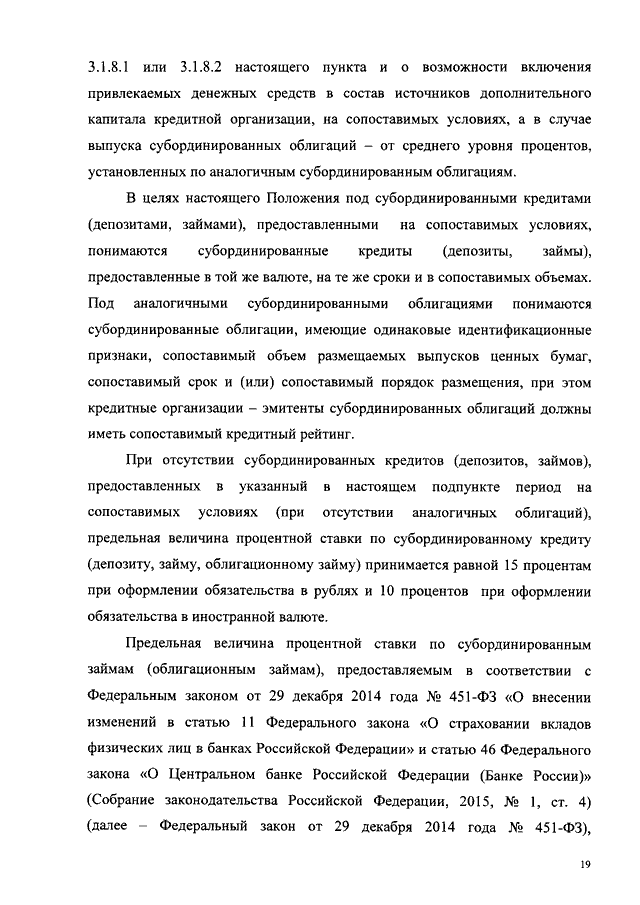 3.1.8.1 или 3.1.8.2 настоящего пункта и о возможности включения привлекаемых денежных средств в состав источников дополнительного капитала кредитной организации, на сопоставимых условиях, а в случае выпуска субординированных облигаций – от среднего уровня процентов, установленных по аналогичным субординированным облигациям.

В целях настоящего Положения под субординированными кредитами (депозитами, займами), предоставленными на сопоставимых условиях, понимаются субординированные кредиты (депозиты, займы), предоставленные в той же валюте, на те же сроки и в сопоставимых объемах. Под аналогичными субординированными облигациями понимаются субординированные облигации, имеющие одинаковые идентификационные признаки, сопоставимый объем размещаемых выпусков ценных бумаг, сопоставимый срок и (или) сопоставимый порядок размещения, при этом кредитные организации – эмитенты субординированных облигаций должны иметь сопоставимый кредитный рейтинг.

При отсутствии субординированных кредитов (депозитов, займов), предоставленных в указанный в настоящем подпункте период на сопоставимых условиях (при отсутствии аналогичных облигаций), предельная величина процентной ставки по субординированному кредиту (депозиту, займу, облигационному займу) принимается равной 15 процентам при оформлении обязательства в рублях и 10 процентов при оформлении обязательства в иностранной валюте.

Предельная величина процентной ставки по субординированным займам (облигационным займам), предоставляемым в соответствии с Федеральным законом от 29 декабря 2014 года № 451-ФЗ «О внесении изменений в статью 11 Федерального закона «О страховании вкладов физических лиц в банках Российской Федерации» и статью 46 Федерального закона «О Центральном банке Российской Федерации (Банке России)» (Собрание законодательства Российской Федерации, 2015, № 1, ст. 4) (далее – Федеральный закон от 29 декабря 2014 года № 451-ФЗ),

19